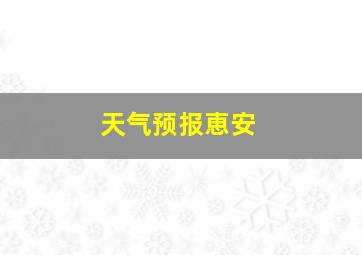 天气预报惠安